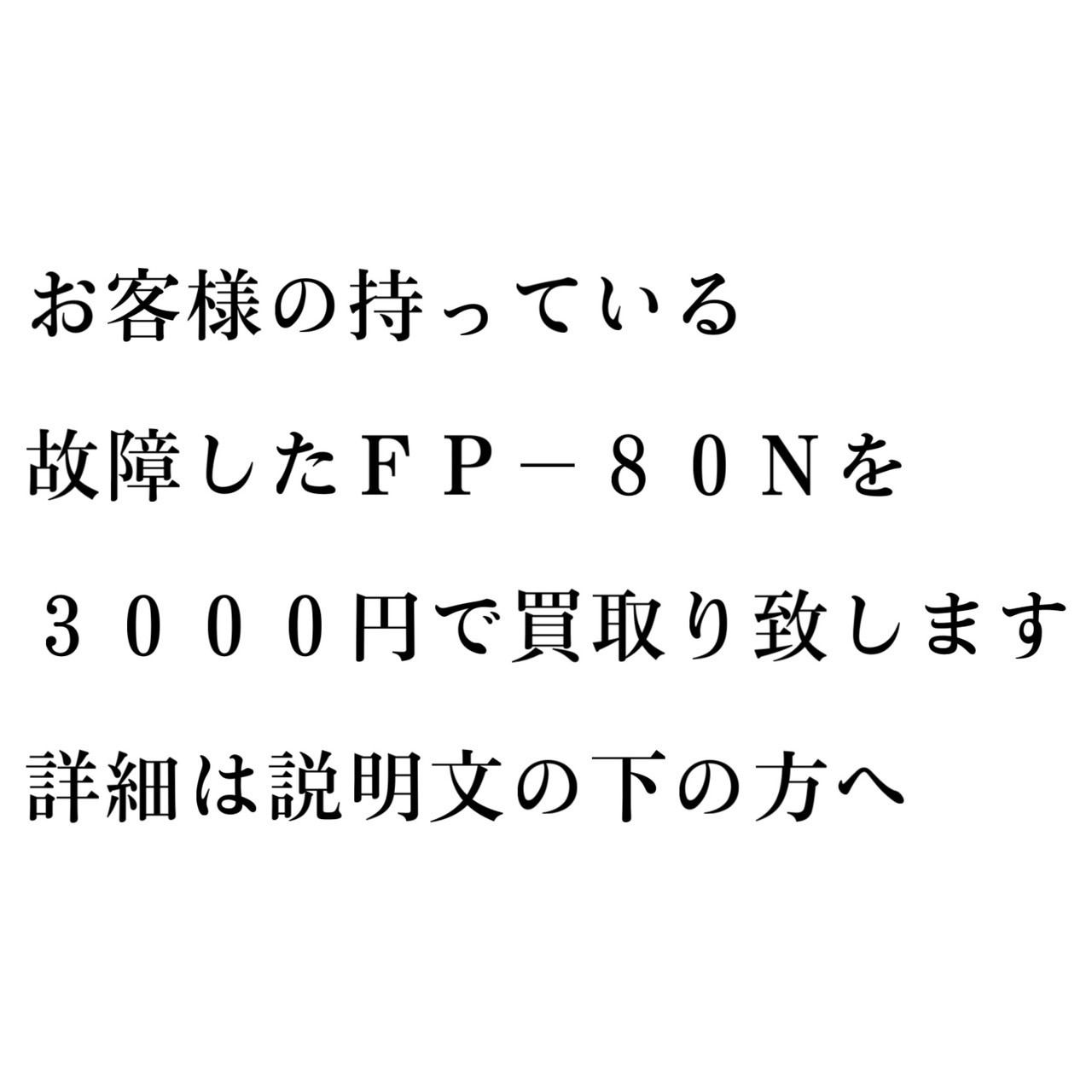 お客様の持っている

故障したＦＰ－８０Ｎを

３０００円で買取り致します

詳細は説明文の下の方へ